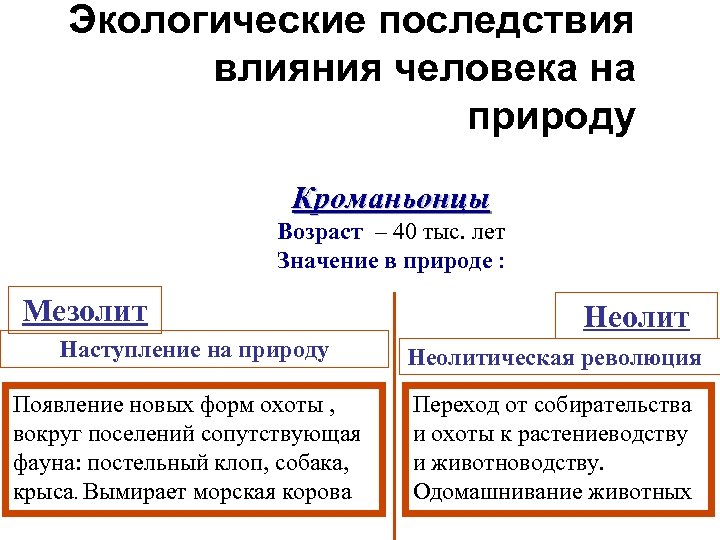 Экологические последствия влияния человека на природу

Кроманьонцы
Возраст – 40 тыс. лет
Значение в природе :

Мезолит

Наступление на природу

Появление новых форм охоты , вокруг поселений сопутствующая фауна: постельный клоп, собака, крыса. Вымирает морская корова

Неолит

Неолитическая революция

Переход от собирательства и охоты к растениеводству и животноводству. Одомашнивание животных